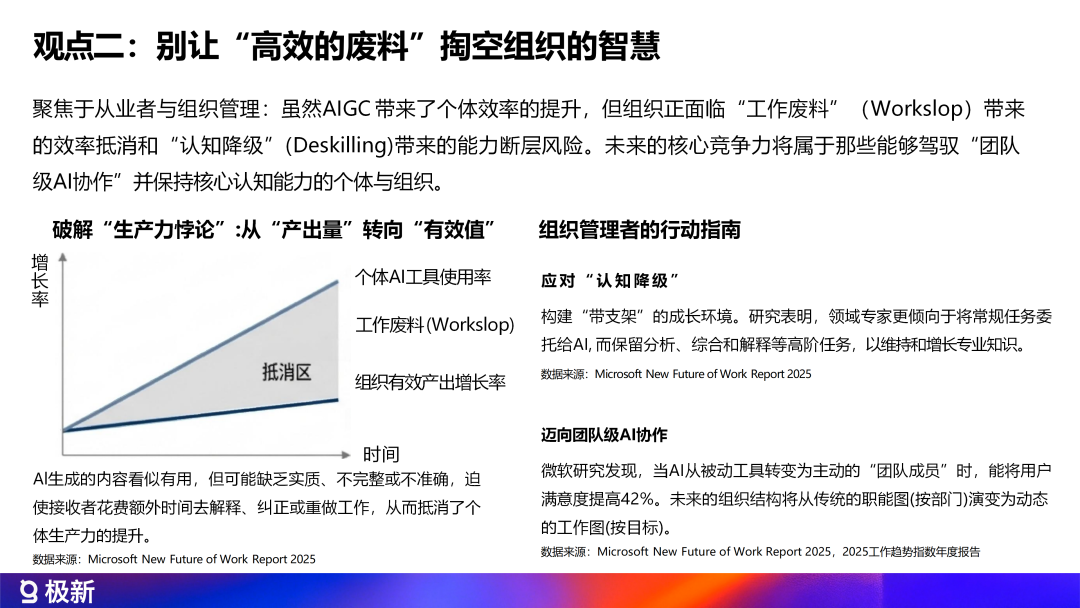 观点二：别让“高效的废料”掏空组织的智慧

聚焦于从业者与组织管理：虽然AIGC带来了个体效率的提升，但组织正面临“工作废料”（Workslop）带来的效率抵消和“认知降级”(Deskilling)带来的能力断层风险。未来的核心竞争力将属于那些能够驾驭“团队级AI协作”并保持核心认知能力的个体与组织。

破解“生产力悖论”:从“产出量”转向“有效值”

增长率

个体AI工具使用率

工作废料(Workslop)

抵消区

组织有效产出增长率

时间

AI生成的内容看似有用，但可能缺乏实质、不完整或不准确，迫使接收者花费额外时间去解释、纠正或重做工作，从而抵消了个体生产力的提升。

数据来源：Microsoft New Future of Work Report 2025

组织管理者的行动指南

应对“认知降级”

构建“带支架”的成长环境。研究表明，领域专家更倾向于将常规任务委托给AI，而保留分析、综合和解释等高阶任务，以维持和增长专业知识。

数据来源：Microsoft New Future of Work Report 2025

迈向团队级AI协作

微软研究发现，当AI从被动工具转变为主动的“团队成员”时，能将用户满意度提高42%。未来的组织结构将从传统的职能图(按部门)演变为动态的工作图(按目标)。

数据来源：Microsoft New Future of Work Report 2025，2025工作趋势指数年度报告

极新